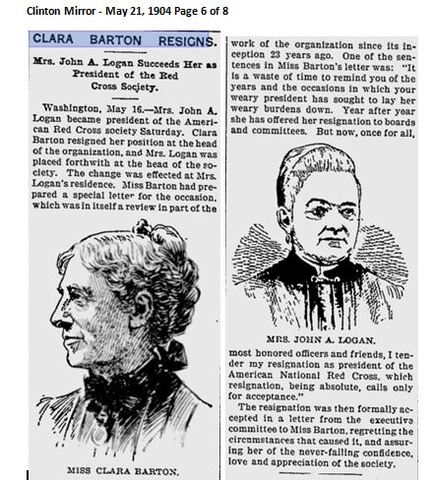 Clinton Mirror - May 21, 1904 Page 6 of 8

CLARA BARTON RESIGNS.

Mrs. John A. Logan Succeeds Her as President of the Red Cross Society.

Washington, May 16.—Mrs. John A. Logan became president of the American Red Cross society Saturday. Clara Barton resigned her position at the head of the organization, and Mrs. Logan was placed forthwith at the head of the society. The change was effected at Mrs. Logan's residence. Miss Barton had prepared a special letter for the occasion, which was in itself a review in part of the

MISS CLARA BARTON.

work of the organization since its inception 23 years ago. One of the sentences in Miss Barton's letter was: "It is a waste of time to remind you of the years and the occasions in which your weary president has sought to lay her weary burdens down. Year after year she has offered her resignation to boards and committees. But now, once for all,

MRS. JOHN A. LOGAN.

most honored officers and friends, I tender my resignation as president of the American National Red Cross, which resignation, being absolute, calls only for acceptance."

The resignation was then formally accepted in a letter from the executive committee to Miss Barton, regretting the circumstances that caused it, and assuring her of the never-failing confidence, love and appreciation of the society.